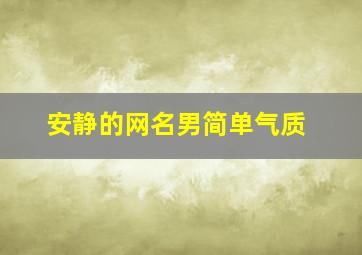 安静的网名男简单气质